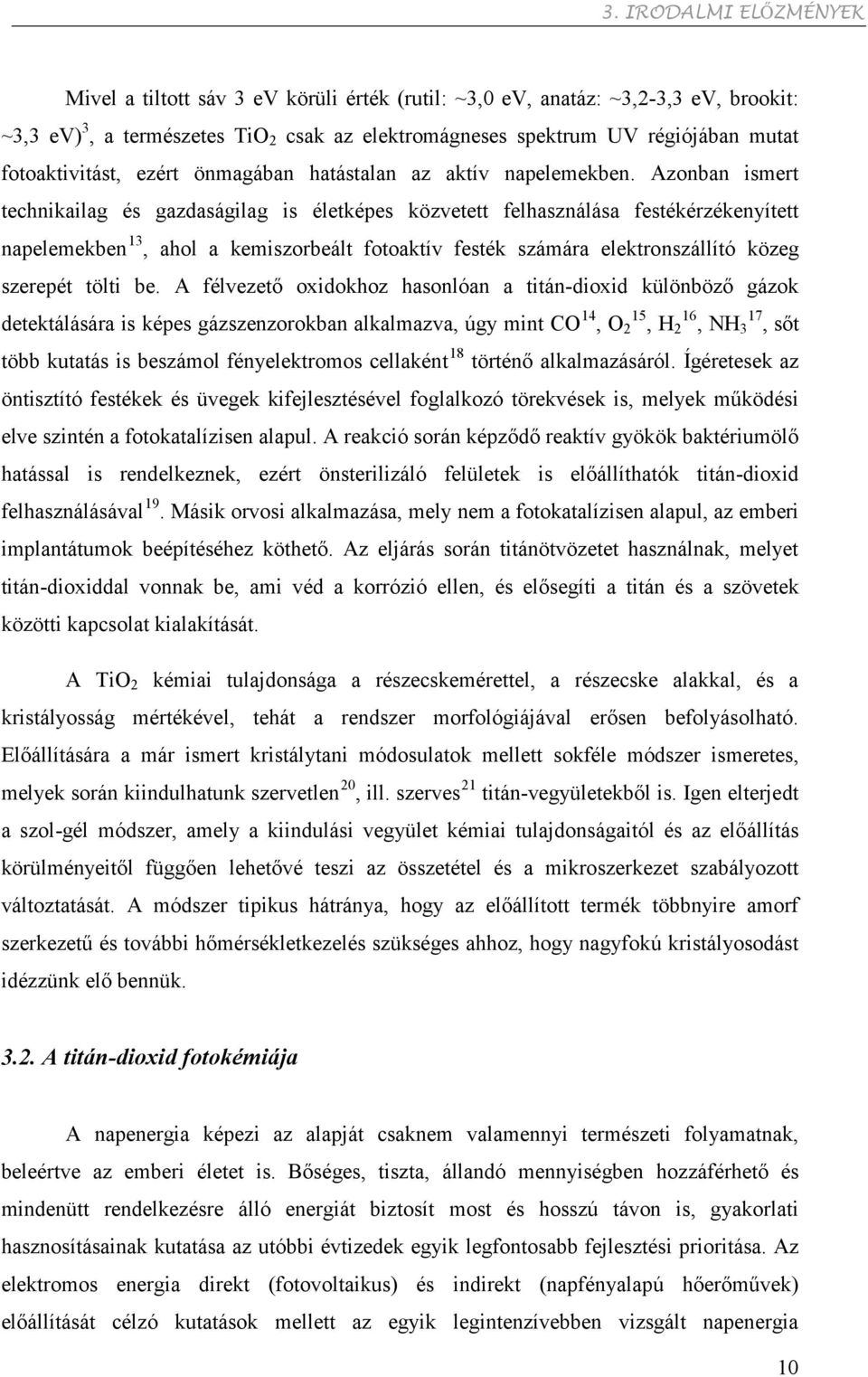 3. IRODALMI ELŐZMÉNYEK

Mivel a tiltott sáv 3 ev körüli érték (rutil: ~3,0 ev, anatáz: ~3,2-3,3 ev, brookit: ~3,3 ev)$^{3}$, a természetes $TiO_2$ csak az elektromágneses spektrum UV régiójában mutat fotoaktivitást, ezért önmagában hatástalan az aktív napelemekben. Azonban ismert technikailag és gazdaságilag is életképes közvetett felhasználása festékérzékenyített napelemekben$^{13}$, ahol a kemiszorbeált fotoaktív festék számára elektronszállító közeg szerepét tölti be. A félvezető oxidokhoz hasonlóan a titán-dioxid különböző gázok detektálására is képes gázszenzorokban alkalmazva, úgy mint $CO^{14}$, $O_2{}^{15}$, $H_2{}^{16}$, $NH_3{}^{17}$, sőt több kutatás is beszámol fényelektromos cellaként$^{18}$ történő alkalmazásáról. Ígéretesek az öntisztító festékek és üvegek kifejlesztésével foglalkozó törekvések is, melyek működési elve szintén a fotokatalízisen alapul. A reakció során képződő reaktív gyökök baktériumölő hatással is rendelkeznek, ezért önsterilizáló felületek is előállíthatók titán-dioxid felhasználásával$^{19}$. Másik orvosi alkalmazása, mely nem a fotokatalízisen alapul, az emberi implantátumok beépítéséhez köthető. Az eljárás során titánötvözetet használnak, melyet titán-dioxiddal vonnak be, ami véd a korrózió ellen, és elősegíti a titán és a szövetek közötti kapcsolat kialakítását.

A $TiO_2$ kémiai tulajdonsága a részecskemérettel, a részecske alakkal, és a kristályosság mértékével, tehát a rendszer morfológiájával erősen befolyásolható. Előállítására a már ismert kristálytani módosulatok mellett sokféle módszer ismeretes, melyek során kiindulhatunk szervetlen$^{20}$, ill. szerves$^{21}$ titán-vegyületekből is. Igen elterjedt a szol-gél módszer, amely a kiindulási vegyület kémiai tulajdonságaitól és az előállítás körülményeitől függően lehetővé teszi az összetétel és a mikroszerkezet szabályozott változtatását. A módszer tipikus hátránya, hogy az előállított termék többnyire amorf szerkezetű és további hőmérsékletkezelés szükséges ahhoz, hogy nagyfokú kristályosodást idézzünk elő bennük.

3.2. A titán-dioxid fotokémiája

A napenergia képezi az alapját csaknem valamennyi természeti folyamatnak, beleértve az emberi életet is. Bőséges, tiszta, állandó mennyiségben hozzáférhető és mindenütt rendelkezésre álló energiát biztosít most és hosszú távon is, gyakorlati hasznosításainak kutatása az utóbbi évtizedek egyik legfontosabb fejlesztési prioritása. Az elektromos energia direkt (fotovoltaikus) és indirekt (napfényalapú hőerőművek) előállítását célzó kutatások mellett az egyik legintenzívebben vizsgált napenergia

10